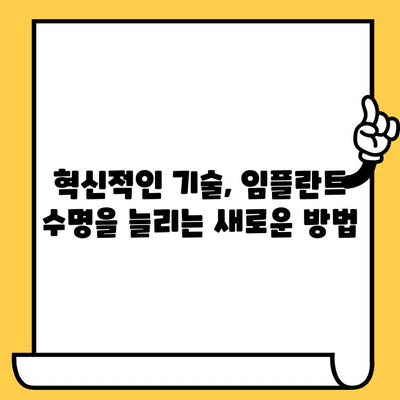 혁신적인 기술, 임플란트
수명을 늘리는 새로운 방법